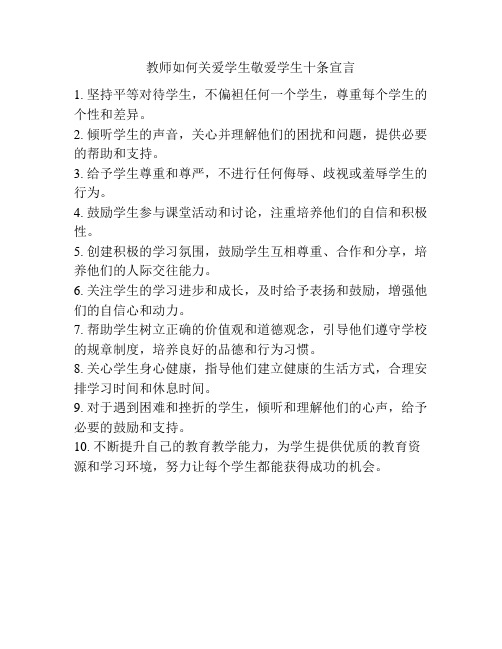 教师如何关爱学生敬爱学生十条宣言

1. 坚持平等对待学生，不偏袒任何一个学生，尊重每个学生的个性和差异。

2. 倾听学生的声音，关心并理解他们的困扰和问题，提供必要的帮助和支持。

3. 给予学生尊重和尊严，不进行任何侮辱、歧视或羞辱学生的行为。

4. 鼓励学生参与课堂活动和讨论，注重培养他们的自信和积极性。

5. 创建积极的学习氛围，鼓励学生互相尊重、合作和分享，培养他们的人际交往能力。

6. 关注学生的学习进步和成长，及时给予表扬和鼓励，增强他们的自信心和动力。

7. 帮助学生树立正确的价值观和道德观念，引导他们遵守学校的规章制度，培养良好的品德和行为习惯。

8. 关心学生身心健康，指导他们建立健康的生活方式，合理安排学习时间和休息时间。

9. 对于遇到困难和挫折的学生，倾听和理解他们的心声，给予必要的鼓励和支持。

10. 不断提升自己的教育教学能力，为学生提供优质的教育资源和学习环境，努力让每个学生都能获得成功的机会。